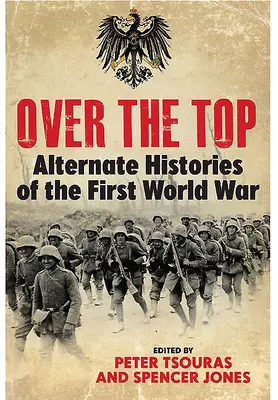 OVER THE TOP
Alternate Histories of the First World War

EDITED BY
PETER TSOURAS
AND SPENCER JONES